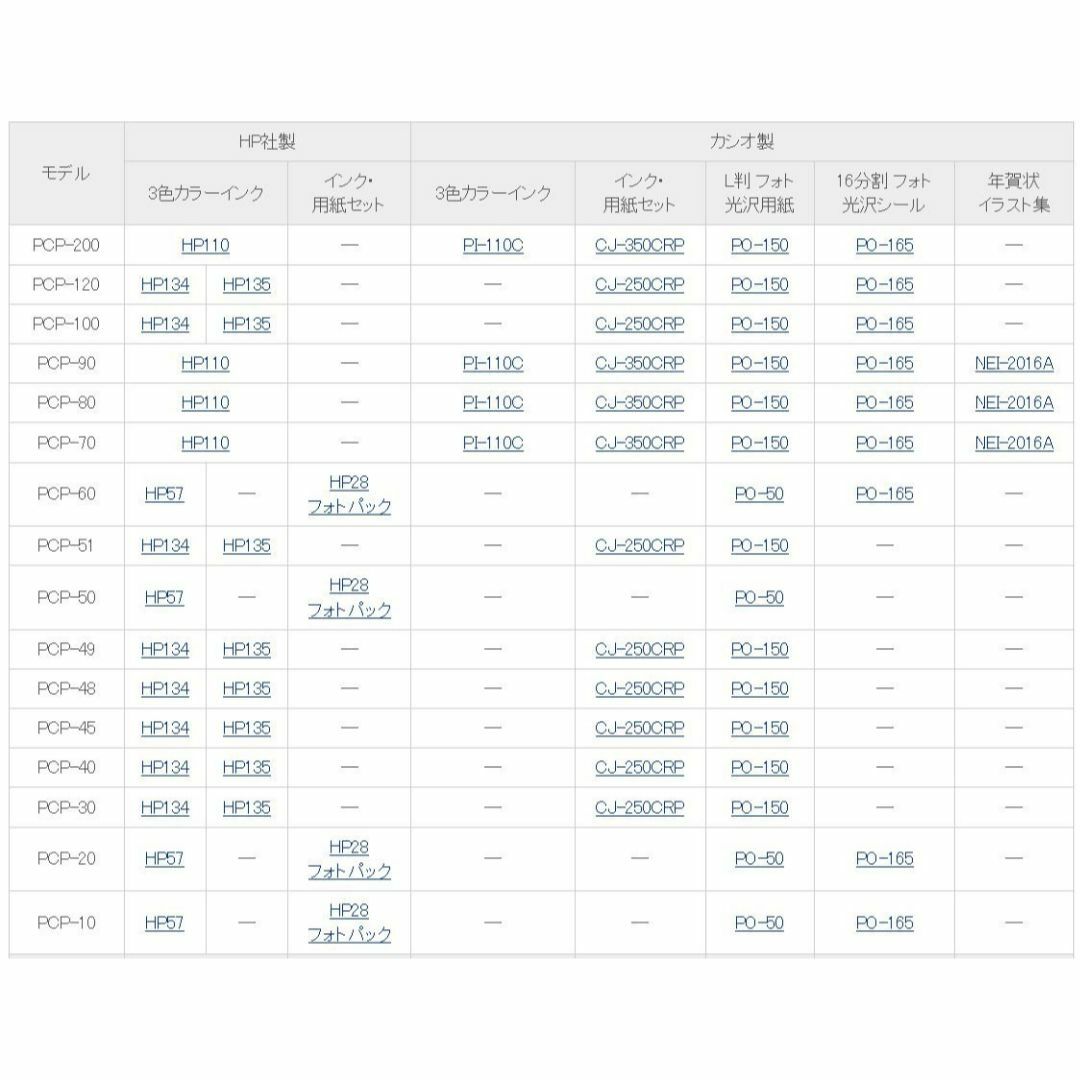 | モデル | HP社製 | | | カシオ製 | | | | |
|---|---|---|---|---|---|---|---|---|
| | 3色カラーインク | | インク・用紙セット | 3色カラーインク | インク・用紙セット | L判 フォト光沢用紙 | 16分割 フォト光沢シール | 年賀状イラスト集 |
| PCP-200 | HP110 | | — | PI-110C | CJ-350CRP | PO-150 | PO-165 | — |
| PCP-120 | HP134 | HP135 | — | — | CJ-250CRP | PO-150 | PO-165 | — |
| PCP-100 | HP134 | HP135 | — | — | CJ-250CRP | PO-150 | PO-165 | — |
| PCP-90 | HP110 | | — | PI-110C | CJ-350CRP | PO-150 | PO-165 | NEI-2016A |
| PCP-80 | HP110 | | — | PI-110C | CJ-350CRP | PO-150 | PO-165 | NEI-2016A |
| PCP-70 | HP110 | | — | PI-110C | CJ-350CRP | PO-150 | PO-165 | NEI-2016A |
| PCP-60 | HP57 | — | HP28 フォトパック | — | — | PO-50 | PO-165 | — |
| PCP-51 | HP134 | HP135 | — | — | CJ-250CRP | PO-150 | — | — |
| PCP-50 | HP57 | — | HP28 フォトパック | — | — | PO-50 | — | — |
| PCP-49 | HP134 | HP135 | — | — | CJ-250CRP | PO-150 | — | — |
| PCP-48 | HP134 | HP135 | — | — | CJ-250CRP | PO-150 | — | — |
| PCP-45 | HP134 | HP135 | — | — | CJ-250CRP | PO-150 | — | — |
| PCP-40 | HP134 | HP135 | — | — | CJ-250CRP | PO-150 | — | — |
| PCP-30 | HP134 | HP135 | — | — | CJ-250CRP | PO-150 | — | — |
| PCP-20 | HP57 | — | HP28 フォトパック | — | — | PO-50 | PO-165 | — |
| PCP-10 | HP57 | — | HP28 フォトパック | — | — | PO-50 | PO-165 | — |